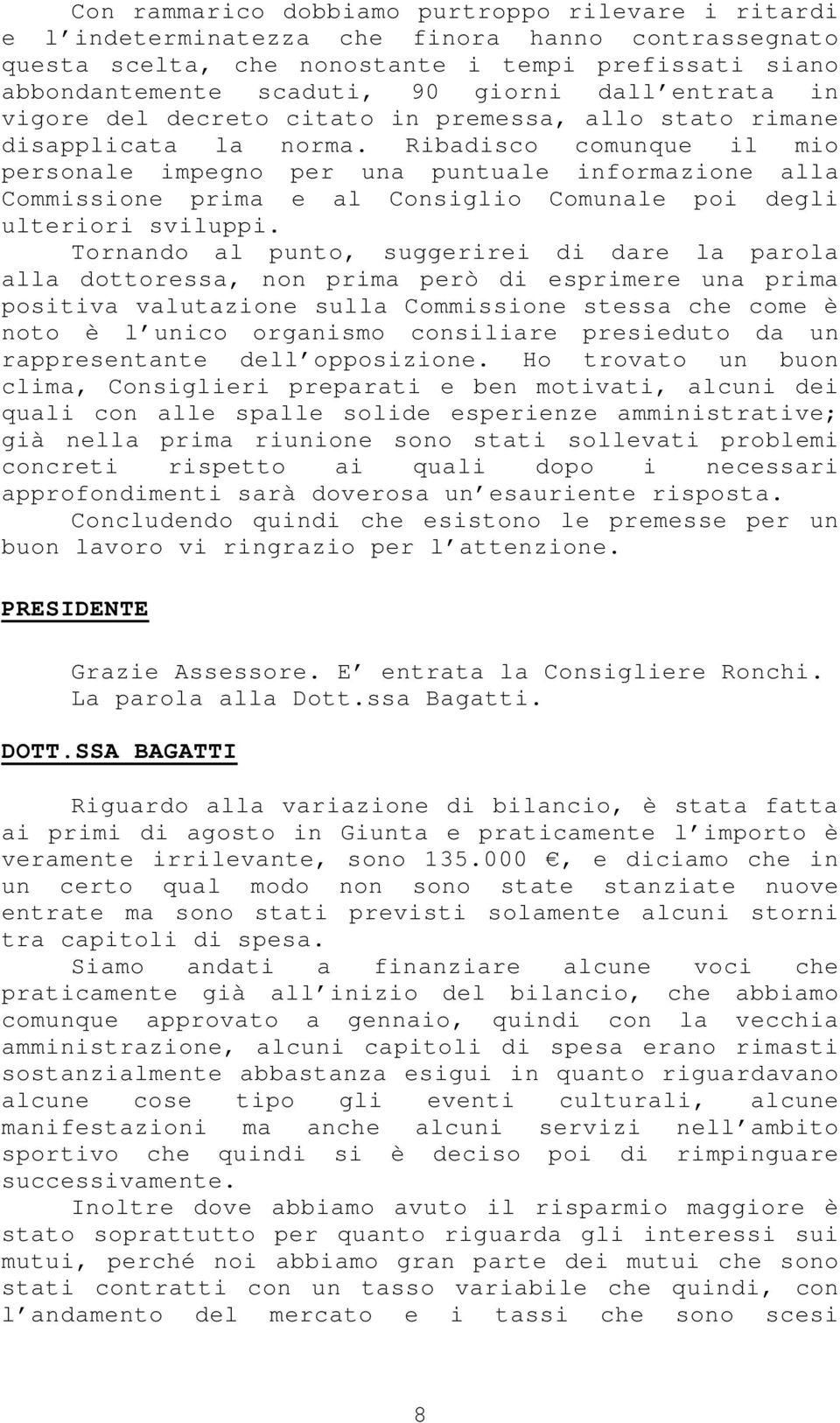 Con rammarico dobbiamo purtroppo rilevare i ritardi e l'indeterminatezza che finora hanno contrassegnato questa scelta, che nonostante i tempi prefissati siano abbondantemente scaduti, 90 giorni dall'entrata in vigore del decreto citato in premessa, allo stato rimane disapplicata la norma. Ribadisco comunque il mio personale impegno per una puntuale informazione alla Commissione prima e al Consiglio Comunale poi degli ulteriori sviluppi.

Tornando al punto, suggerirei di dare la parola alla dottoressa, non prima però di esprimere una prima positiva valutazione sulla Commissione stessa che come è noto è l'unico organismo consiliare presieduto da un rappresentante dell'opposizione. Ho trovato un buon clima, Consiglieri preparati e ben motivati, alcuni dei quali con alle spalle solide esperienze amministrative; già nella prima riunione sono stati sollevati problemi concreti rispetto ai quali dopo i necessari approfondimenti sarà doverosa un'esauriente risposta.

Concludendo quindi che esistono le premesse per un buon lavoro vi ringrazio per l'attenzione.

PRESIDENTE

Grazie Assessore. E' entrata la Consigliere Ronchi. La parola alla Dott.ssa Bagatti.

DOTT.SSA BAGATTI

Riguardo alla variazione di bilancio, è stata fatta ai primi di agosto in Giunta e praticamente l'importo è veramente irrilevante, sono 135.000 €, e diciamo che in un certo qual modo non sono state stanziate nuove entrate ma sono stati previsti solamente alcuni storni tra capitoli di spesa.

Siamo andati a finanziare alcune voci che praticamente già all'inizio del bilancio, che abbiamo comunque approvato a gennaio, quindi con la vecchia amministrazione, alcuni capitoli di spesa erano rimasti sostanzialmente abbastanza esigui in quanto riguardavano alcune cose tipo gli eventi culturali, alcune manifestazioni ma anche alcuni servizi nell'ambito sportivo che quindi si è deciso poi di rimpinguare successivamente.

Inoltre dove abbiamo avuto il risparmio maggiore è stato soprattutto per quanto riguarda gli interessi sui mutui, perché noi abbiamo gran parte dei mutui che sono stati contratti con un tasso variabile che quindi, con l'andamento del mercato e i tassi che sono scesi

8